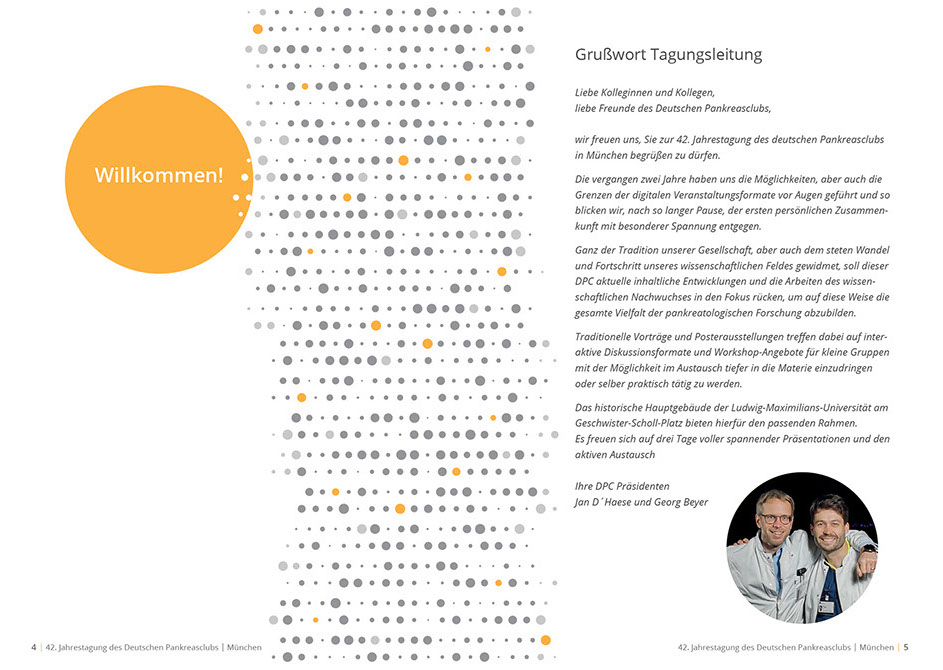 Willkommen!

Grußwort Tagungsleitung

Liebe Kolleginnen und Kollegen,
liebe Freunde des Deutschen Pankreasclubs,

wir freuen uns, Sie zur 42. Jahrestagung des deutschen Pankreasclubs in München begrüßen zu dürfen.

Die vergangen zwei Jahre haben uns die Möglichkeiten, aber auch die Grenzen der digitalen Veranstaltungsformate vor Augen geführt und so blicken wir, nach so langer Pause, der ersten persönlichen Zusammenkunft mit besonderer Spannung entgegen.

Ganz der Tradition unserer Gesellschaft, aber auch dem steten Wandel und Fortschritt unseres wissenschaftlichen Feldes gewidmet, soll dieser DPC aktuelle inhaltliche Entwicklungen und die Arbeiten des wissenschaftlichen Nachwuchses in den Fokus rücken, um auf diese Weise die gesamte Vielfalt der pankreatologischen Forschung abzubilden.

Traditionelle Vorträge und Posterausstellungen treffen dabei auf interaktive Diskussionsformate und Workshop-Angebote für kleine Gruppen mit der Möglichkeit im Austausch tiefer in die Materie einzudringen oder selber praktisch tätig zu werden.

Das historische Hauptgebäude der Ludwig-Maximilians-Universität am Geschwister-Scholl-Platz bieten hierfür den passenden Rahmen.
Es freuen sich auf drei Tage voller spannender Präsentationen und den aktiven Austausch

Ihre DPC Präsidenten
Jan D´Haese und Georg Beyer

4 | 42. Jahrestagung des Deutschen Pankreasclubs | München

42. Jahrestagung des Deutschen Pankreasclubs | München | 5